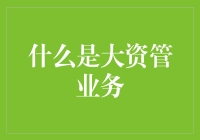 什么是大资管业务